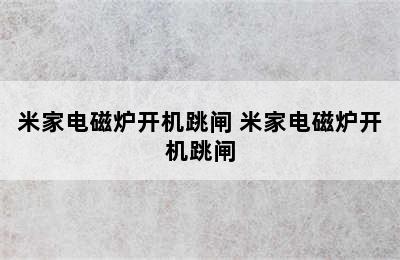 米家电磁炉开机跳闸 米家电磁炉开机跳闸